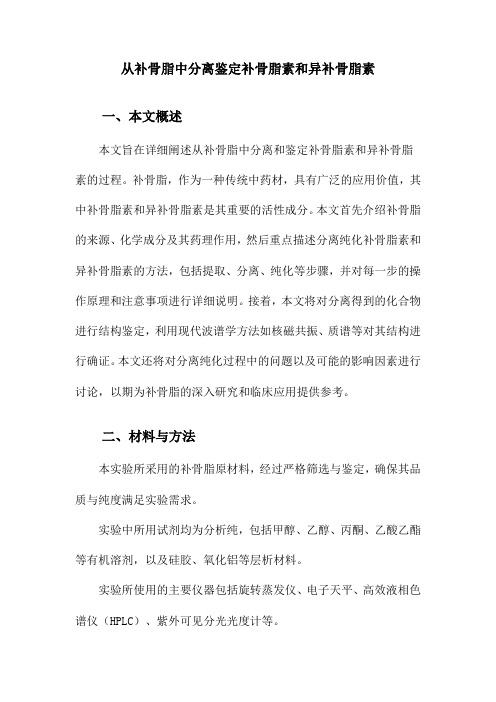 从补骨脂中分离鉴定补骨脂素和异补骨脂素

一、本文概述

本文旨在详细阐述从补骨脂中分离和鉴定补骨脂素和异补骨脂素的过程。补骨脂，作为一种传统中药材，具有广泛的应用价值，其中补骨脂素和异补骨脂素是其重要的活性成分。本文首先介绍补骨脂的来源、化学成分及其药理作用，然后重点描述分离纯化补骨脂素和异补骨脂素的方法，包括提取、分离、纯化等步骤，并对每一步的操作原理和注意事项进行详细说明。接着，本文将对分离得到的化合物进行结构鉴定，利用现代波谱学方法如核磁共振、质谱等对其结构进行确证。本文还将对分离纯化过程中的问题以及可能的影响因素进行讨论，以期为补骨脂的深入研究和临床应用提供参考。

二、材料与方法

本实验所采用的补骨脂原材料，经过严格筛选与鉴定，确保其品质与纯度满足实验需求。

实验中所用试剂均为分析纯，包括甲醇、乙醇、丙酮、乙酸乙酯等有机溶剂，以及硅胶、氧化铝等层析材料。

实验所使用的主要仪器包括旋转蒸发仪、电子天平、高效液相色谱仪（HPLC）、紫外可见分光光度计等。